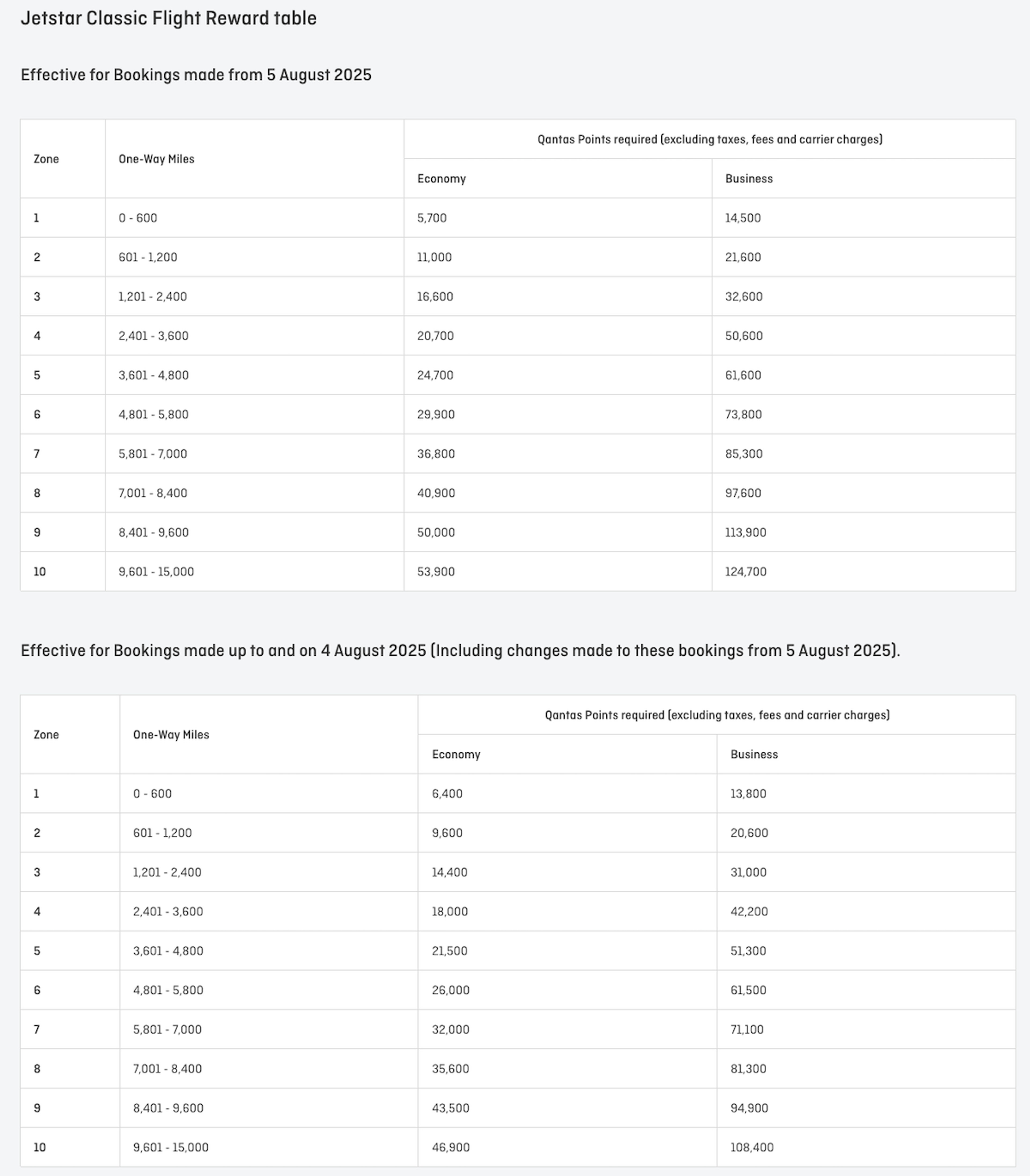 Jetstar Classic Flight Reward table

Effective for Bookings made from 5 August 2025

| Zone | One-Way Miles | Qantas Points required (excluding taxes, fees and carrier charges) | |
|---|---|---|---|
| | | Economy | Business |
| 1 | 0 - 600 | 5,700 | 14,500 |
| 2 | 601 - 1,200 | 11,000 | 21,600 |
| 3 | 1,201 - 2,400 | 16,600 | 32,600 |
| 4 | 2,401 - 3,600 | 20,700 | 50,600 |
| 5 | 3,601 - 4,800 | 24,700 | 61,600 |
| 6 | 4,801 - 5,800 | 29,900 | 73,800 |
| 7 | 5,801 - 7,000 | 36,800 | 85,300 |
| 8 | 7,001 - 8,400 | 40,900 | 97,600 |
| 9 | 8,401 - 9,600 | 50,000 | 113,900 |
| 10 | 9,601 - 15,000 | 53,900 | 124,700 |

Effective for Bookings made up to and on 4 August 2025 (Including changes made to these bookings from 5 August 2025).

| Zone | One-Way Miles | Qantas Points required (excluding taxes, fees and carrier charges) | |
|---|---|---|---|
| | | Economy | Business |
| 1 | 0 - 600 | 6,400 | 13,800 |
| 2 | 601 - 1,200 | 9,600 | 20,600 |
| 3 | 1,201 - 2,400 | 14,400 | 31,000 |
| 4 | 2,401 - 3,600 | 18,000 | 42,200 |
| 5 | 3,601 - 4,800 | 21,500 | 51,300 |
| 6 | 4,801 - 5,800 | 26,000 | 61,500 |
| 7 | 5,801 - 7,000 | 32,000 | 71,100 |
| 8 | 7,001 - 8,400 | 35,600 | 81,300 |
| 9 | 8,401 - 9,600 | 43,500 | 94,900 |
| 10 | 9,601 - 15,000 | 46,900 | 108,400 |